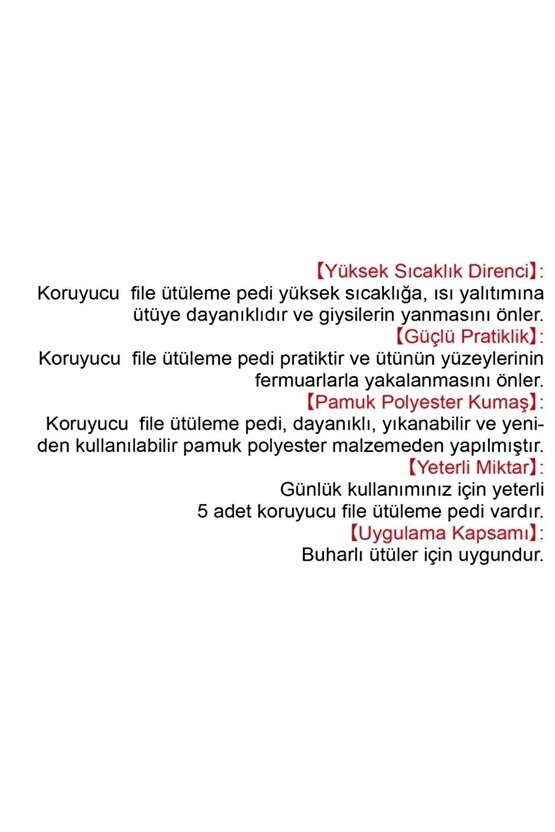 【Yüksek Sıcaklık Direnci】:
Koruyucu file ütüleme pedi yüksek sıcaklığa, ısı yalıtımına ütüye dayanıklıdır ve giysilerin yanmasını önler.
【Güçlü Pratiklik】:
Koruyucu file ütüleme pedi pratiktir ve ütünün yüzeylerinin fermuarlarla yakalanmasını önler.
【Pamuk Polyester Kumaş】:
Koruyucu file ütüleme pedi, dayanıklı, yıkanabilir ve yeniden kullanılabilir pamuk polyester malzemeden yapılmıştır.
【Yeterli Miktar】:
Günlük kullanımınız için yeterli 5 adet koruyucu file ütüleme pedi vardır.
【Uygulama Kapsamı】:
Buharlı ütüler için uygundur.